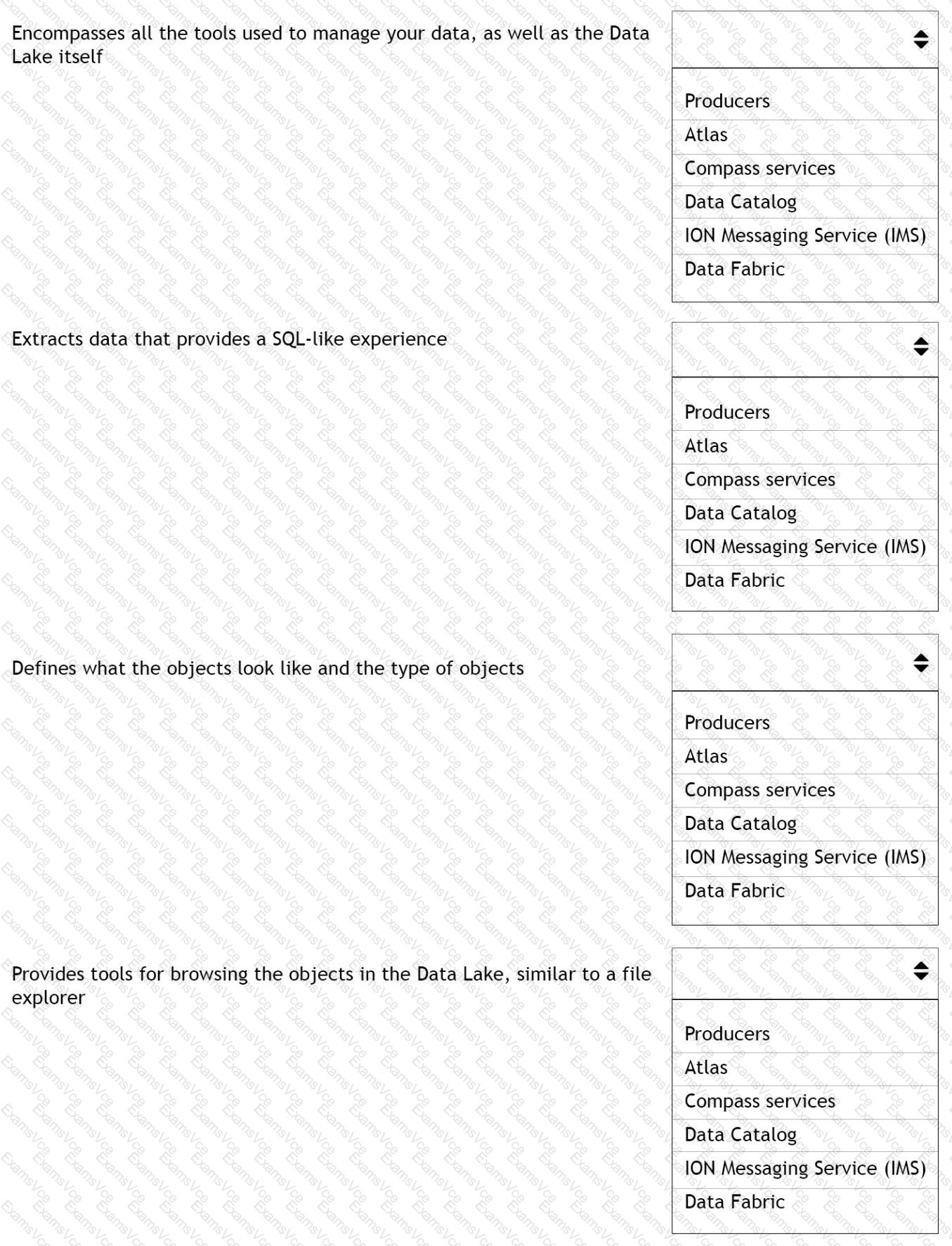 Encompasses all the tools used to manage your data, as well as the Data Lake itself

Producers
Atlas
Compass services
Data Catalog
ION Messaging Service (IMS)
Data Fabric

Extracts data that provides a SQL-like experience

Producers
Atlas
Compass services
Data Catalog
ION Messaging Service (IMS)
Data Fabric

Defines what the objects look like and the type of objects

Producers
Atlas
Compass services
Data Catalog
ION Messaging Service (IMS)
Data Fabric

Provides tools for browsing the objects in the Data Lake, similar to a file explorer

Producers
Atlas
Compass services
Data Catalog
ION Messaging Service (IMS)
Data Fabric